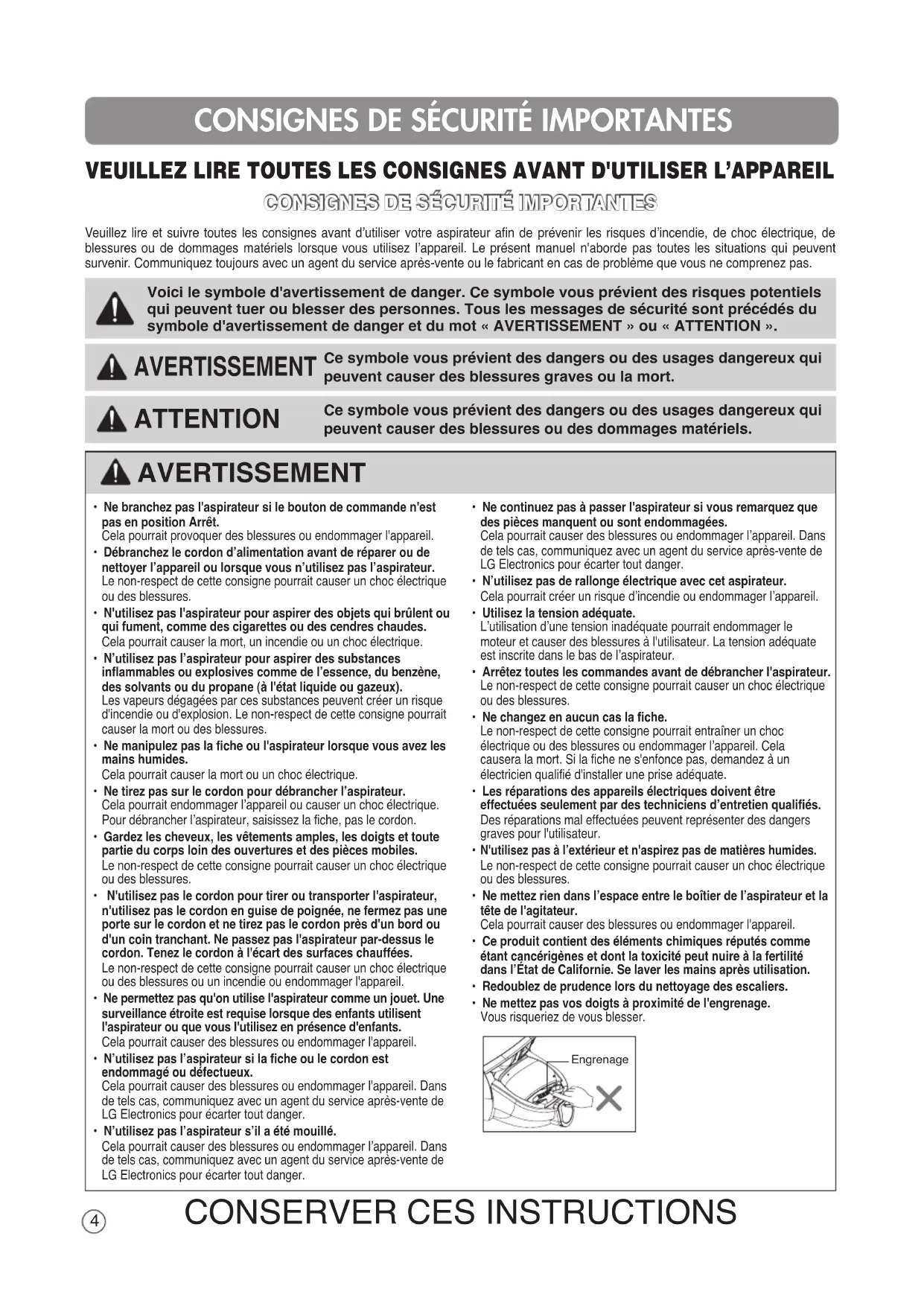 CONSIGNES DE SÉCURITÉ IMPORTANTES

VEUILLEZ LIRE TOUTES LES CONSIGNES AVANT D'UTILISER L'APPAREIL

CONSIGNES DE SÉCURITÉ IMPORTANTES

Veuillez lire et suivre toutes les consignes avant d'utiliser votre aspirateur afin de prévenir les risques d'incendie, de choc électrique, de blessures ou de dommages matériels lorsque vous utilisez l'appareil. Le présent manuel n'aborde pas toutes les situations qui peuvent survenir. Communiquez toujours avec un agent du service après-vente ou le fabricant en cas de problème que vous ne comprenez pas.

Voici le symbole d'avertissement de danger. Ce symbole vous prévient des risques potentiels qui peuvent tuer ou blesser des personnes. Tous les messages de sécurité sont précédés du symbole d'avertissement de danger et du mot « AVERTISSEMENT » ou « ATTENTION ».

AVERTISSEMENT Ce symbole vous prévient des dangers ou des usages dangereux qui peuvent causer des blessures graves ou la mort.

ATTENTION Ce symbole vous prévient des dangers ou des usages dangereux qui peuvent causer des blessures ou des dommages matériels.

AVERTISSEMENT

• Ne branchez pas l'aspirateur si le bouton de commande n'est pas en position Arrêt.
Cela pourrait provoquer des blessures ou endommager l'appareil.
• Débranchez le cordon d'alimentation avant de réparer ou de nettoyer l'appareil ou lorsque vous n'utilisez pas l'aspirateur.
Le non-respect de cette consigne pourrait causer un choc électrique ou des blessures.
• N'utilisez pas l'aspirateur pour aspirer des objets qui brûlent ou qui fument, comme des cigarettes ou des cendres chaudes.
Cela pourrait causer la mort, un incendie ou un choc électrique.
• N'utilisez pas l'aspirateur pour aspirer des substances inflammables ou explosives comme de l'essence, du benzène, des solvants ou du propane (à l'état liquide ou gazeux).
Les vapeurs dégagées par ces substances peuvent créer un risque d'incendie ou d'explosion. Le non-respect de cette consigne pourrait causer la mort ou des blessures.
• Ne manipulez pas la fiche ou l'aspirateur lorsque vous avez les mains humides.
Cela pourrait causer la mort ou un choc électrique.
• Ne tirez pas sur le cordon pour débrancher l'aspirateur.
Cela pourrait endommager l'appareil ou causer un choc électrique. Pour débrancher l'aspirateur, saisissez la fiche, pas le cordon.
• Gardez les cheveux, les vêtements amples, les doigts et toute partie du corps loin des ouvertures et des pièces mobiles.
Le non-respect de cette consigne pourrait causer un choc électrique ou des blessures.
• N'utilisez pas le cordon pour tirer ou transporter l'aspirateur, n'utilisez pas le cordon en guise de poignée, ne fermez pas une porte sur le cordon et ne tirez pas le cordon près d'un bord ou d'un coin tranchant. Ne passez pas l'aspirateur par-dessus le cordon. Tenez le cordon à l'écart des surfaces chauffées.
Le non-respect de cette consigne pourrait causer un choc électrique ou des blessures ou un incendie ou endommager l'appareil.
• Ne permettez pas qu'on utilise l'aspirateur comme un jouet. Une surveillance étroite est requise lorsque des enfants utilisent l'aspirateur ou que vous l'utilisez en présence d'enfants.
Cela pourrait causer des blessures ou endommager l'appareil.
• N'utilisez pas l'aspirateur si la fiche ou le cordon est endommagé ou défectueux.
Cela pourrait causer des blessures ou endommager l'appareil. Dans de tels cas, communiquez avec un agent du service après-vente de LG Electronics pour écarter tout danger.
• N'utilisez pas l'aspirateur s'il a été mouillé.
Cela pourrait causer des blessures ou endommager l'appareil. Dans de tels cas, communiquez avec un agent du service après-vente de LG Electronics pour écarter tout danger.

• Ne continuez pas à passer l'aspirateur si vous remarquez que des pièces manquent ou sont endommagées.
Cela pourrait causer des blessures ou endommager l'appareil. Dans de tels cas, communiquez avec un agent du service après-vente de LG Electronics pour écarter tout danger.
• N'utilisez pas de rallonge électrique avec cet aspirateur.
Cela pourrait créer un risque d'incendie ou endommager l'appareil.
• Utilisez la tension adéquate.
L'utilisation d'une tension inadéquate pourrait endommager le moteur et causer des blessures à l'utilisateur. La tension adéquate est inscrite dans le bas de l'aspirateur.
• Arrêtez toutes les commandes avant de débrancher l'aspirateur.
Le non-respect de cette consigne pourrait causer un choc électrique ou des blessures.
• Ne changez en aucun cas la fiche.
Le non-respect de cette consigne pourrait entraîner un choc électrique ou des blessures ou endommager l'appareil. Cela causera la mort. Si la fiche ne s'enfonce pas, demandez à un électricien qualifié d'installer une prise adéquate.
• Les réparations des appareils électriques doivent être effectuées seulement par des techniciens d'entretien qualifiés.
Des réparations mal effectuées peuvent représenter des dangers graves pour l'utilisateur.
• N'utilisez pas à l'extérieur et n'aspirez pas de matières humides.
Le non-respect de cette consigne pourrait causer un choc électrique ou des blessures.
• Ne mettez rien dans l'espace entre le boîtier de l'aspirateur et la tête de l'agitateur.
Cela pourrait causer des blessures ou endommager l'appareil.
• Ce produit contient des éléments chimiques réputés comme étant cancérigènes et dont la toxicité peut nuire à la fertilité dans l'État de Californie. Se laver les mains après utilisation.
• Redoublez de prudence lors du nettoyage des escaliers.
• Ne mettez pas vos doigts à proximité de l'engrenage.
Vous risqueriez de vous blesser.

Engrenage

4 CONSERVER CES INSTRUCTIONS